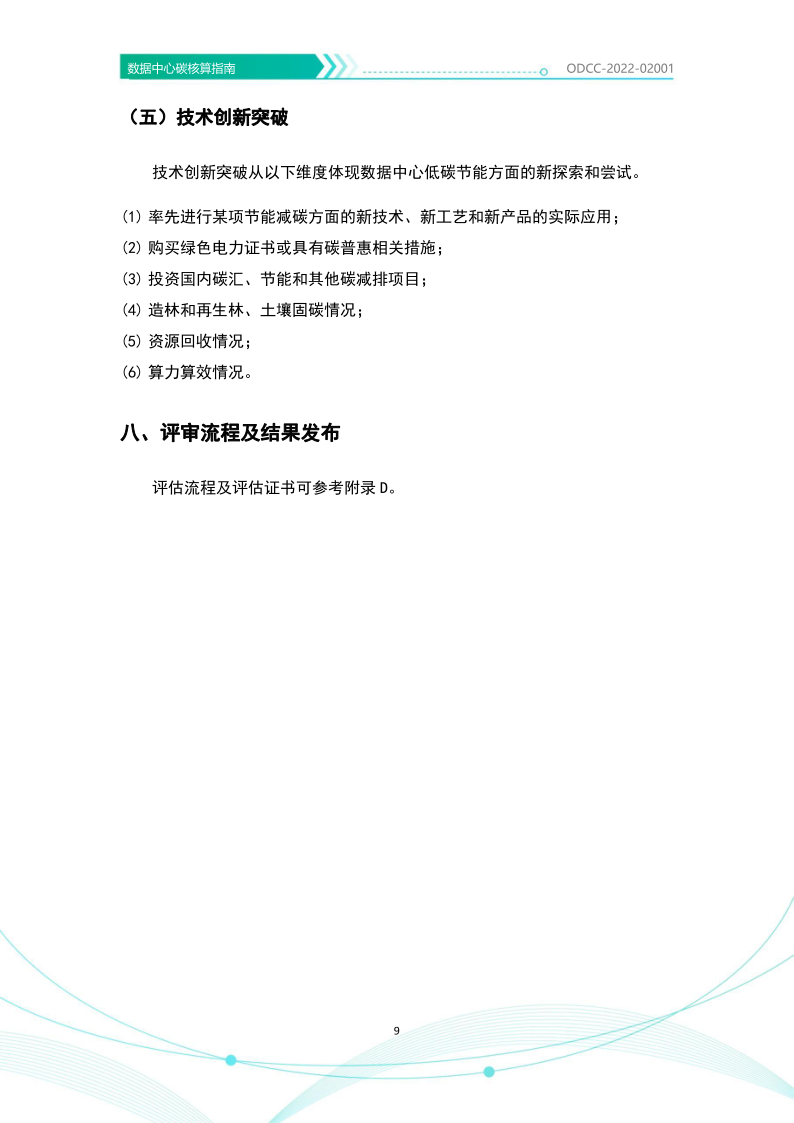 数据中心碳核算指南

ODCC-2022-02001

（五）技术创新突破

技术创新突破从以下维度体现数据中心低碳节能方面的新探索和尝试。

⑴ 率先进行某项节能减碳方面的新技术、新工艺和新产品的实际应用；

⑵ 购买绿色电力证书或具有碳普惠相关措施；

⑶ 投资国内碳汇、节能和其他碳减排项目；

⑷ 造林和再生林、土壤固碳情况；

⑸ 资源回收情况；

⑹ 算力算效情况。

八、评审流程及结果发布

评估流程及评估证书可参考附录 D。

9